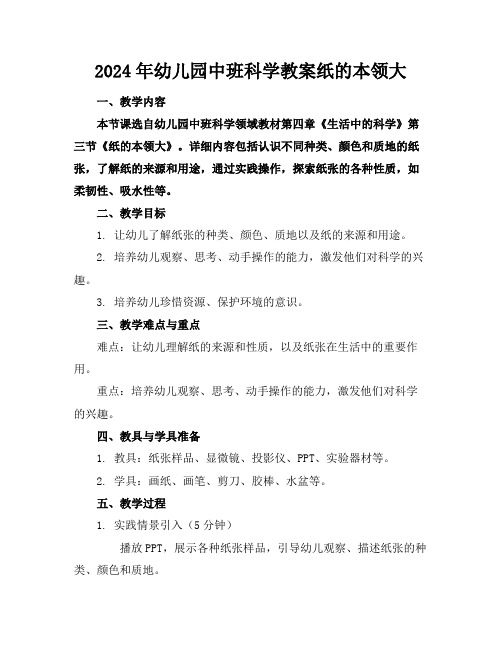 2024年幼儿园中班科学教案纸的本领大

一、教学内容

本节课选自幼儿园中班科学领域教材第四章《生活中的科学》第三节《纸的本领大》。详细内容包括认识不同种类、颜色和质地的纸张，了解纸的来源和用途，通过实践操作，探索纸张的各种性质，如柔韧性、吸水性等。

二、教学目标

1. 让幼儿了解纸张的种类、颜色、质地以及纸的来源和用途。

2. 培养幼儿观察、思考、动手操作的能力，激发他们对科学的兴趣。

3. 培养幼儿珍惜资源、保护环境的意识。

三、教学难点与重点

难点：让幼儿理解纸的来源和性质，以及纸张在生活中的重要作用。

重点：培养幼儿观察、思考、动手操作的能力，激发他们对科学的兴趣。

四、教具与学具准备

1. 教具：纸张样品、显微镜、投影仪、PPT、实验器材等。

2. 学具：画纸、画笔、剪刀、胶棒、水盆等。

五、教学过程

1. 实践情景引入（5分钟）

播放PPT，展示各种纸张样品，引导幼儿观察、描述纸张的种类、颜色和质地。